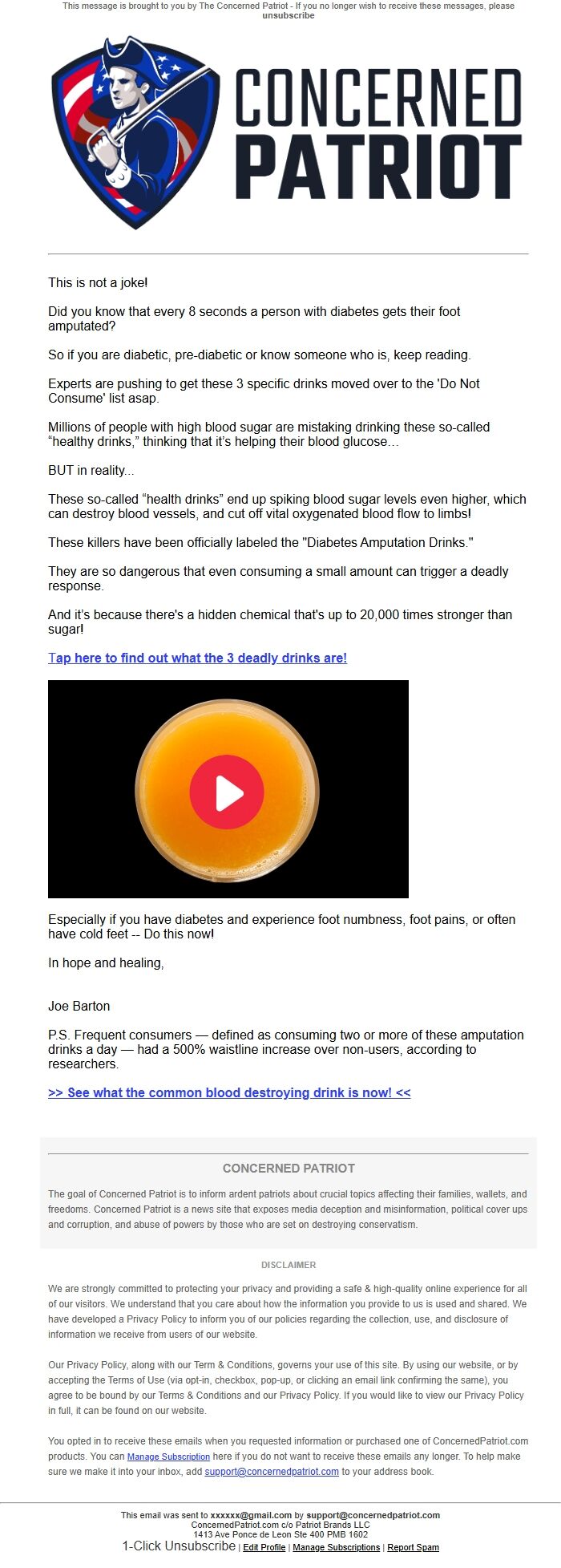 This message is brought to you by The Concerned Patriot - If you no longer wish to receive these messages, please unsubscribe

CONCERNED PATRIOT

This is not a joke!

Did you know that every 8 seconds a person with diabetes gets their foot amputated?

So if you are diabetic, pre-diabetic or know someone who is, keep reading.

Experts are pushing to get these 3 specific drinks moved over to the 'Do Not Consume' list asap.

Millions of people with high blood sugar are mistaking drinking these so-called “healthy drinks,” thinking that it’s helping their blood glucose…

BUT in reality...

These so-called “health drinks” end up spiking blood sugar levels even higher, which can destroy blood vessels, and cut off vital oxygenated blood flow to limbs!

These killers have been officially labeled the "Diabetes Amputation Drinks."

They are so dangerous that even consuming a small amount can trigger a deadly response.

And it’s because there's a hidden chemical that's up to 20,000 times stronger than sugar!

Tap here to find out what the 3 deadly drinks are!

Especially if you have diabetes and experience foot numbness, foot pains, or often have cold feet -- Do this now!

In hope and healing,

Joe Barton

P.S. Frequent consumers — defined as consuming two or more of these amputation drinks a day — had a 500% waistline increase over non-users, according to researchers.

>> See what the common blood destroying drink is now! <<

CONCERNED PATRIOT

The goal of Concerned Patriot is to inform ardent patriots about crucial topics affecting their families, wallets, and freedoms. Concerned Patriot is a news site that exposes media deception and misinformation, political cover ups and corruption, and abuse of powers by those who are set on destroying conservatism.

DISCLAIMER

We are strongly committed to protecting your privacy and providing a safe & high-quality online experience for all of our visitors. We understand that you care about how the information you provide to us is used and shared. We have developed a Privacy Policy to inform you of our policies regarding the collection, use, and disclosure of information we receive from users of our website.

Our Privacy Policy, along with our Term & Conditions, governs your use of this site. By using our website, or by accepting the Terms of Use (via opt-in, checkbox, pop-up, or clicking an email link confirming the same), you agree to be bound by our Terms & Conditions and our Privacy Policy. If you would like to view our Privacy Policy in full, it can be found on our website.

You opted in to receive these emails when you requested information or purchased one of ConcernedPatriot.com products. You can Manage Subscription here if you do not want to receive these emails any longer. To help make sure we make it into your inbox, add support@concernedpatriot.com to your address book.

This email was sent to xxxxxx@gmail.com by support@concernedpatriot.com
ConcernedPatriot.com c/o Patriot Brands LLC
1413 Ave Ponce de Leon Ste 400 PMB 1602
1-Click Unsubscribe | Edit Profile | Manage Subscriptions | Report Spam